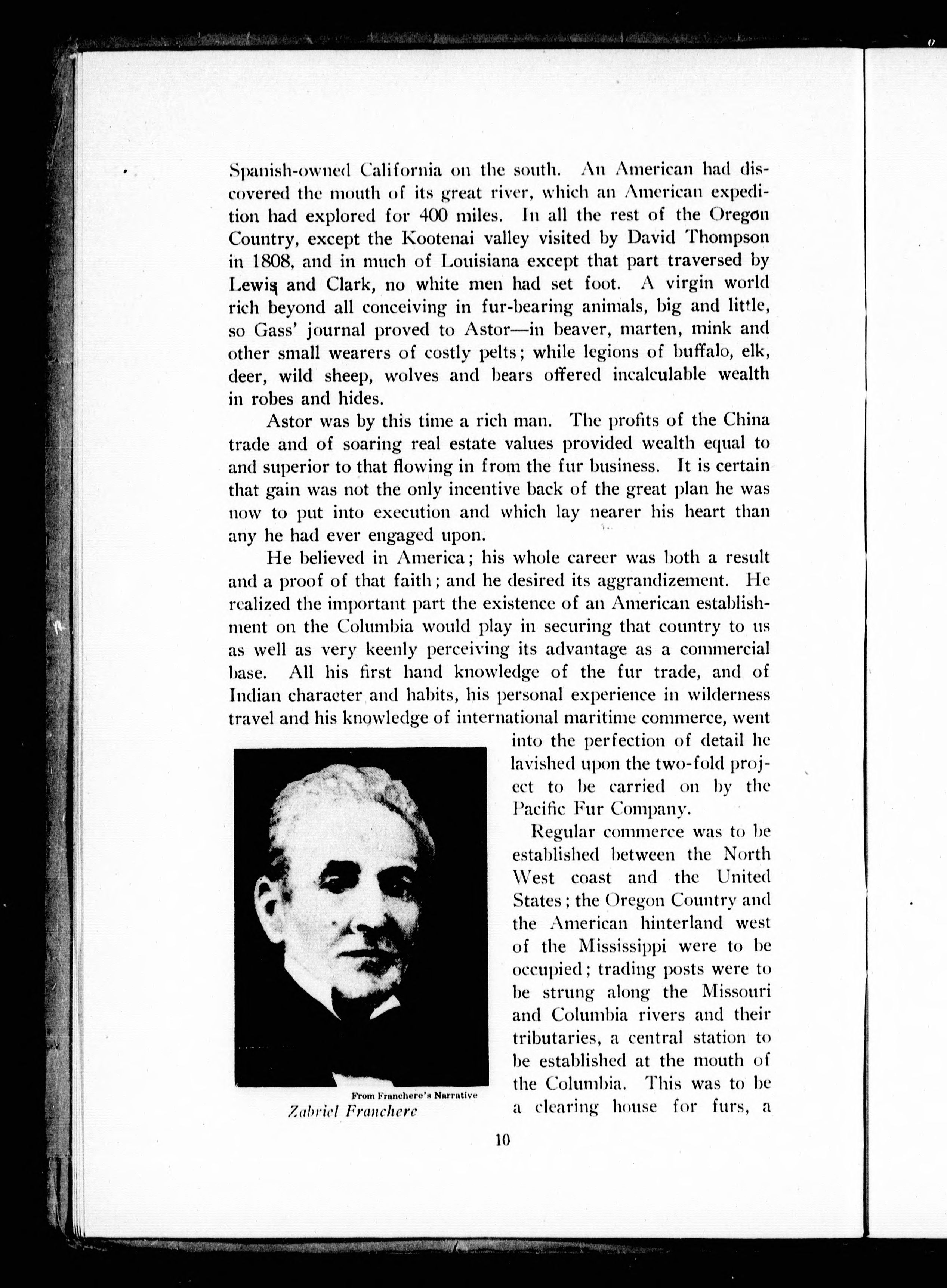 Spanish-owned California on the south. An American had discovered the mouth of its great river, which an American expedition had explored for 400 miles. In all the rest of the Oregon Country, except the Kootenai valley visited by David Thompson in 1808, and in much of Louisiana except that part traversed by Lewis and Clark, no white men had set foot. A virgin world rich beyond all conceiving in fur-bearing animals, big and little, so Gass' journal proved to Astor—in beaver, marten, mink and other small wearers of costly pelts; while legions of buffalo, elk, deer, wild sheep, wolves and bears offered incalculable wealth in robes and hides.

Astor was by this time a rich man. The profits of the China trade and of soaring real estate values provided wealth equal to and superior to that flowing in from the fur business. It is certain that gain was not the only incentive back of the great plan he was now to put into execution and which lay nearer his heart than any he had ever engaged upon.

He believed in America; his whole career was both a result and a proof of that faith; and he desired its aggrandizement. He realized the important part the existence of an American establishment on the Columbia would play in securing that country to us as well as very keenly perceiving its advantage as a commercial base. All his first hand knowledge of the fur trade, and of Indian character and habits, his personal experience in wilderness travel and his knowledge of international maritime commerce, went into the perfection of detail he lavished upon the two-fold project to be carried on by the Pacific Fur Company.

Regular commerce was to be established between the North West coast and the United States; the Oregon Country and the American hinterland west of the Mississippi were to be occupied; trading posts were to be strung along the Missouri and Columbia rivers and their tributaries, a central station to be established at the mouth of the Columbia. This was to be a clearing house for furs, a

From Franchere's Narrative
Zabriel Franchere

10